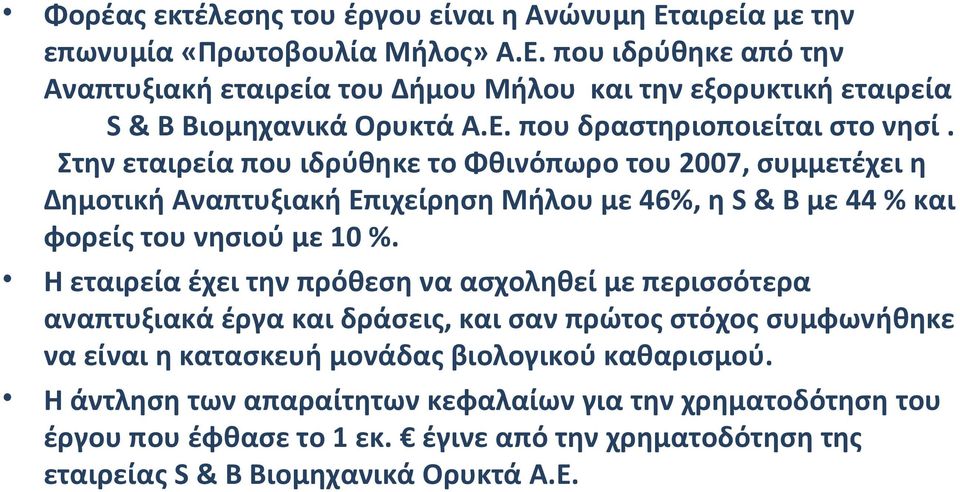 • Φορέας εκτέλεσης του έργου είναι η Ανώνυμη Εταιρεία με την επωνυμία «Πρωτοβουλία Μήλος» Α.Ε. που ιδρύθηκε από την Αναπτυξιακή εταιρεία του Δήμου Μήλου και την εξορυκτική εταιρεία S & B Βιομηχανικά Ορυκτά Α.Ε. που δραστηριοποιείται στο νησί . Στην εταιρεία που ιδρύθηκε το Φθινόπωρο του 2007, συμμετέχει η Δημοτική Αναπτυξιακή Επιχείρηση Μήλου με 46%, η S & B με 44 % και φορείς του νησιού με 10 %.

• Η εταιρεία έχει την πρόθεση να ασχοληθεί με περισσότερα αναπτυξιακά έργα και δράσεις, και σαν πρώτος στόχος συμφωνήθηκε να είναι η κατασκευή μονάδας βιολογικού καθαρισμού.

• Η άντληση των απαραίτητων κεφαλαίων για την χρηματοδότηση του έργου που έφθασε το 1 εκ. € έγινε από την χρηματοδότηση της εταιρείας S & B Βιομηχανικά Ορυκτά Α.Ε.